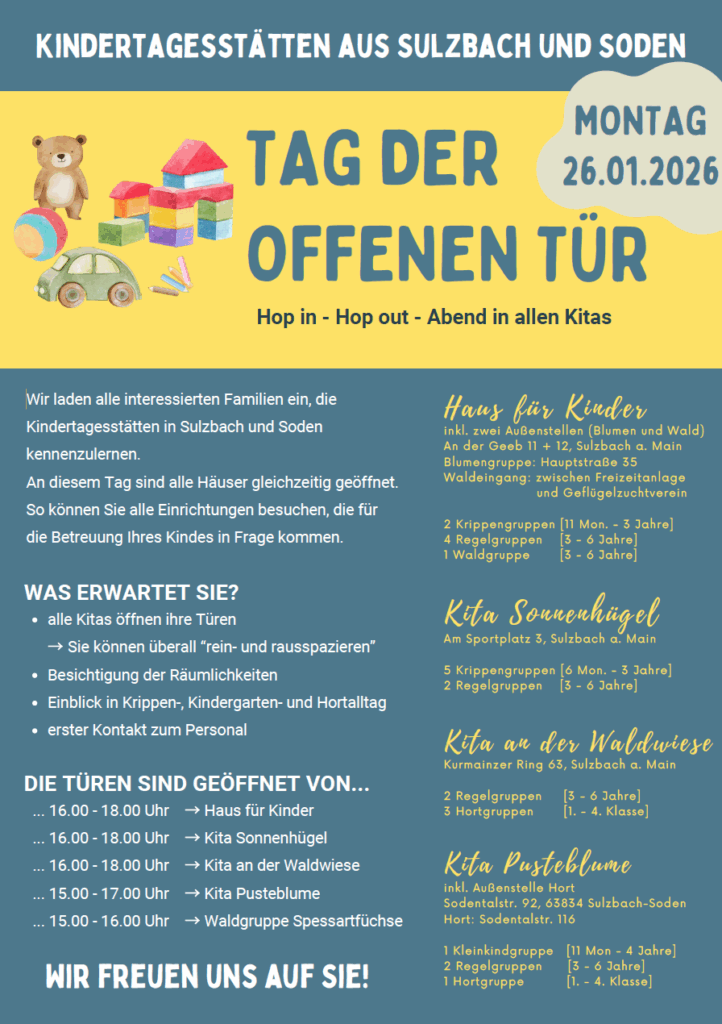 KINDERTAGESSTÄTTEN AUS SULZBACH UND SODEN

TAG DER OFFENEN TÜR

MONTAG 26.01.2026

Hop in - Hop out - Abend in allen Kitas

Wir laden alle interessierten Familien ein, die Kindertagesstätten in Sulzbach und Soden kennenzulernen.
An diesem Tag sind alle Häuser gleichzeitig geöffnet. So können Sie alle Einrichtungen besuchen, die für die Betreuung Ihres Kindes in Frage kommen.

WAS ERWARTET SIE?
• alle Kitas öffnen ihre Türen
→ Sie können überall "rein- und rausspazieren"
• Besichtigung der Räumlichkeiten
• Einblick in Krippen-, Kindergarten- und Hortalltag
• erster Kontakt zum Personal

DIE TÜREN SIND GEÖFFNET VON...
... 16.00 - 18.00 Uhr → Haus für Kinder
... 16.00 - 18.00 Uhr → Kita Sonnenhügel
... 16.00 - 18.00 Uhr → Kita an der Waldwiese
... 15.00 - 17.00 Uhr → Kita Pusteblume
... 15.00 - 16.00 Uhr → Waldgruppe Spessartfüchse

WIR FREUEN UNS AUF SIE!

Haus für Kinder
inkl. zwei Außenstellen (Blumen und Wald)
An der Geeb 11 + 12, Sulzbach a. Main
Blumengruppe: Hauptstraße 35
Waldeingang: zwischen Freizeitanlage und Geflügelzuchtverein

2 Krippengruppen [11 Mon. - 3 Jahre]
4 Regelgruppen [3 - 6 Jahre]
1 Waldgruppe [3 - 6 Jahre]

Kita Sonnenhügel
Am Sportplatz 3, Sulzbach a. Main

5 Krippengruppen [6 Mon. - 3 Jahre]
2 Regelgruppen [3 - 6 Jahre]

Kita an der Waldwiese
Kurmainzer Ring 63, Sulzbach a. Main

2 Regelgruppen [3 - 6 Jahre]
3 Hortgruppen [1. - 4. Klasse]

Kita Pusteblume
inkl. Außenstelle Hort
Sodentalstr. 92, 63834 Sulzbach-Soden
Hort: Sodentalstr. 116

1 Kleinkindgruppe [11 Mon - 4 Jahre]
2 Regelgruppen [3 - 6 Jahre]
1 Hortgruppe [1. - 4. Klasse]